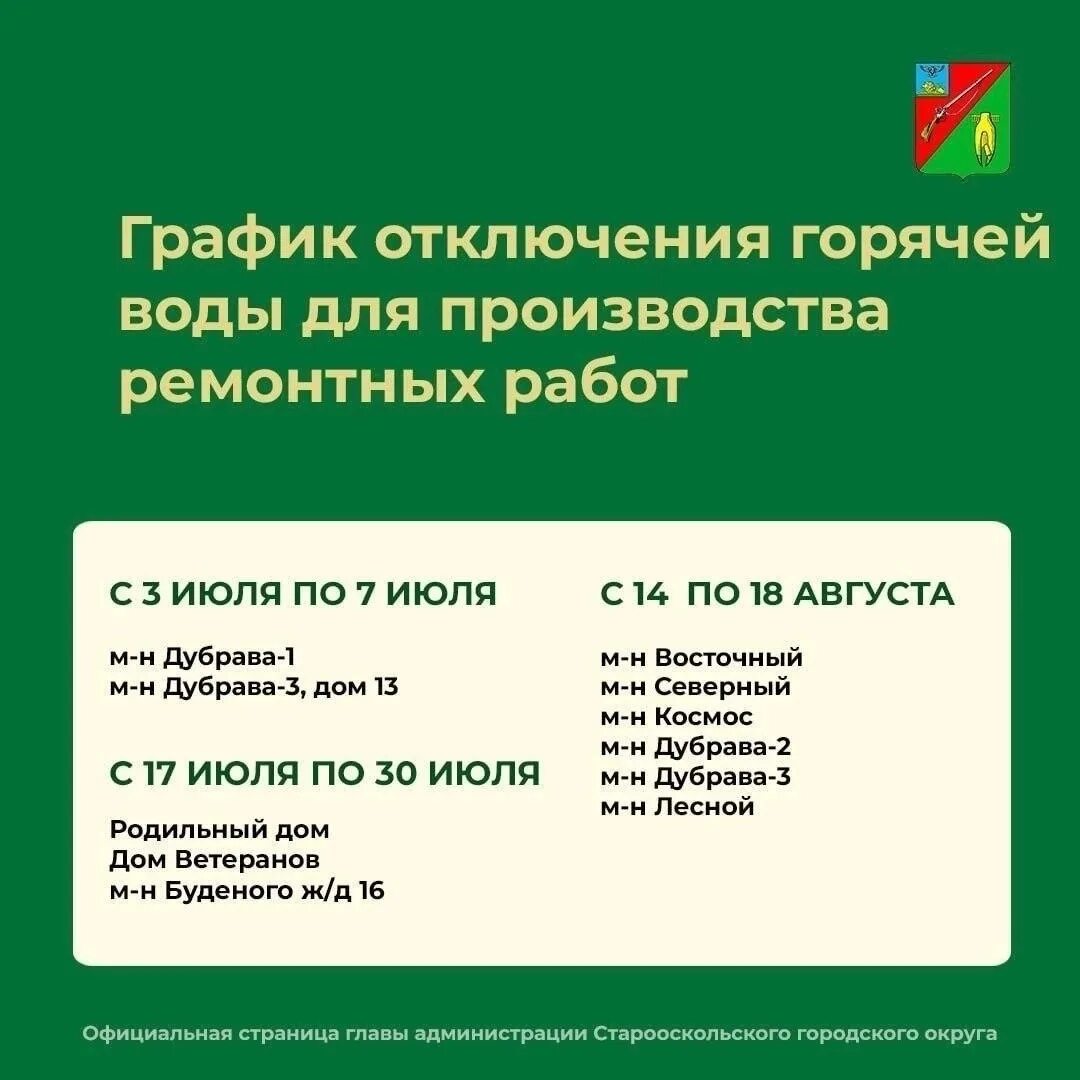 График отключения горячей воды для производства ремонтных работ

С 3 ИЮЛЯ ПО 7 ИЮЛЯ

м-н Дубрава-1
м-н Дубрава-3, дом 13

С 17 ИЮЛЯ ПО 30 ИЮЛЯ

Родильный дом
Дом Ветеранов
м-н Буденого ж/д 16

С 14 ПО 18 АВГУСТА

м-н Восточный
м-н Северный
м-н Космос
м-н Дубрава-2
м-н Дубрава-3
м-н Лесной

Официальная страница главы администрации Старооскольского городского округа